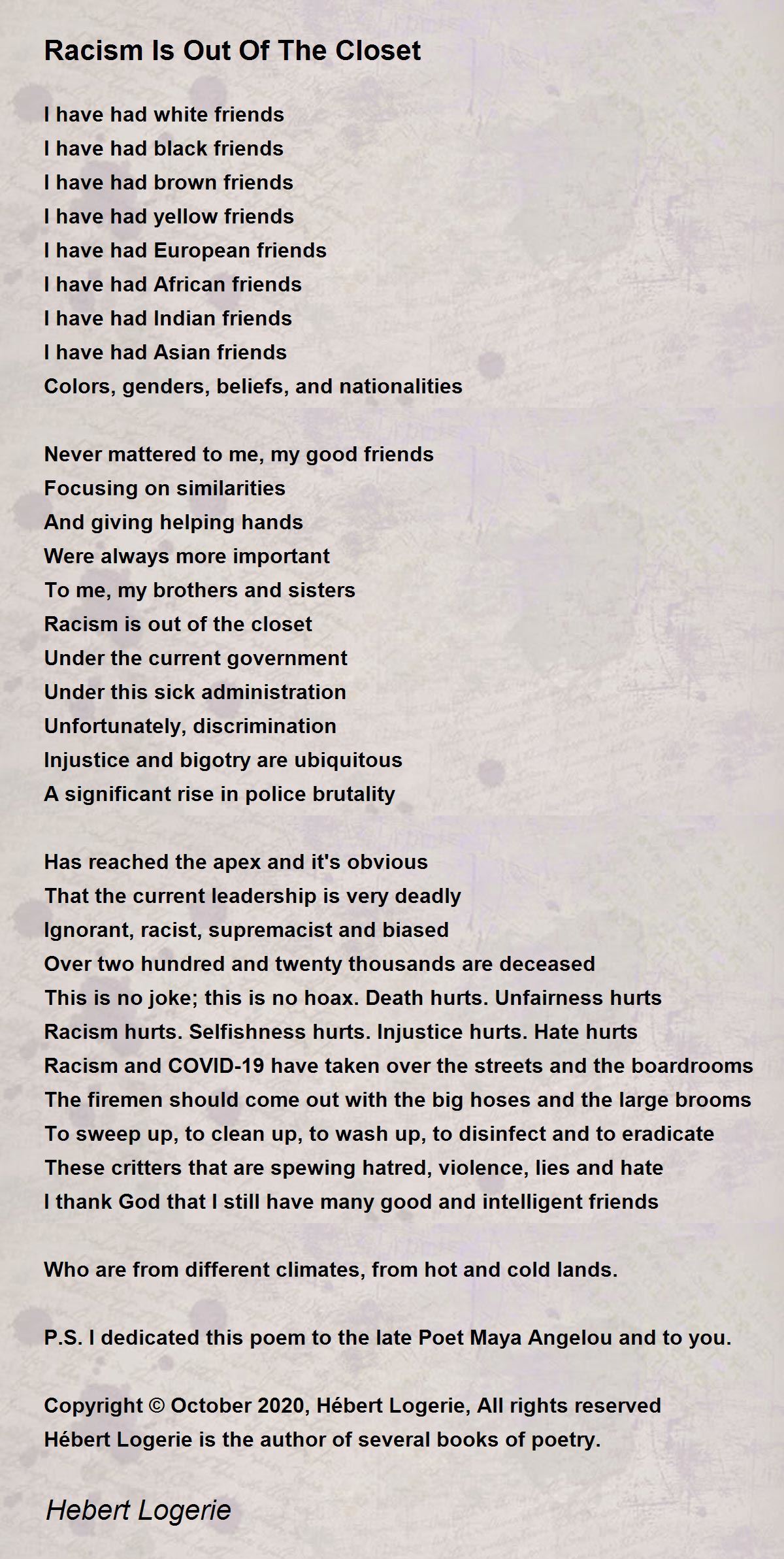 Racism Is Out Of The Closet

I have had white friends
I have had black friends
I have had brown friends
I have had yellow friends
I have had European friends
I have had African friends
I have had Indian friends
I have had Asian friends
Colors, genders, beliefs, and nationalities

Never mattered to me, my good friends
Focusing on similarities
And giving helping hands
Were always more important
To me, my brothers and sisters
Racism is out of the closet
Under the current government
Under this sick administration
Unfortunately, discrimination
Injustice and bigotry are ubiquitous
A significant rise in police brutality

Has reached the apex and it's obvious
That the current leadership is very deadly
Ignorant, racist, supremacist and biased
Over two hundred and twenty thousands are deceased
This is no joke; this is no hoax. Death hurts. Unfairness hurts
Racism hurts. Selfishness hurts. Injustice hurts. Hate hurts
Racism and COVID-19 have taken over the streets and the boardrooms
The firemen should come out with the big hoses and the large brooms
To sweep up, to clean up, to wash up, to disinfect and to eradicate
These critters that are spewing hatred, violence, lies and hate
I thank God that I still have many good and intelligent friends

Who are from different climates, from hot and cold lands.

P.S. I dedicated this poem to the late Poet Maya Angelou and to you.

Copyright © October 2020, Hébert Logerie, All rights reserved
Hébert Logerie is the author of several books of poetry.

Hebert Logerie